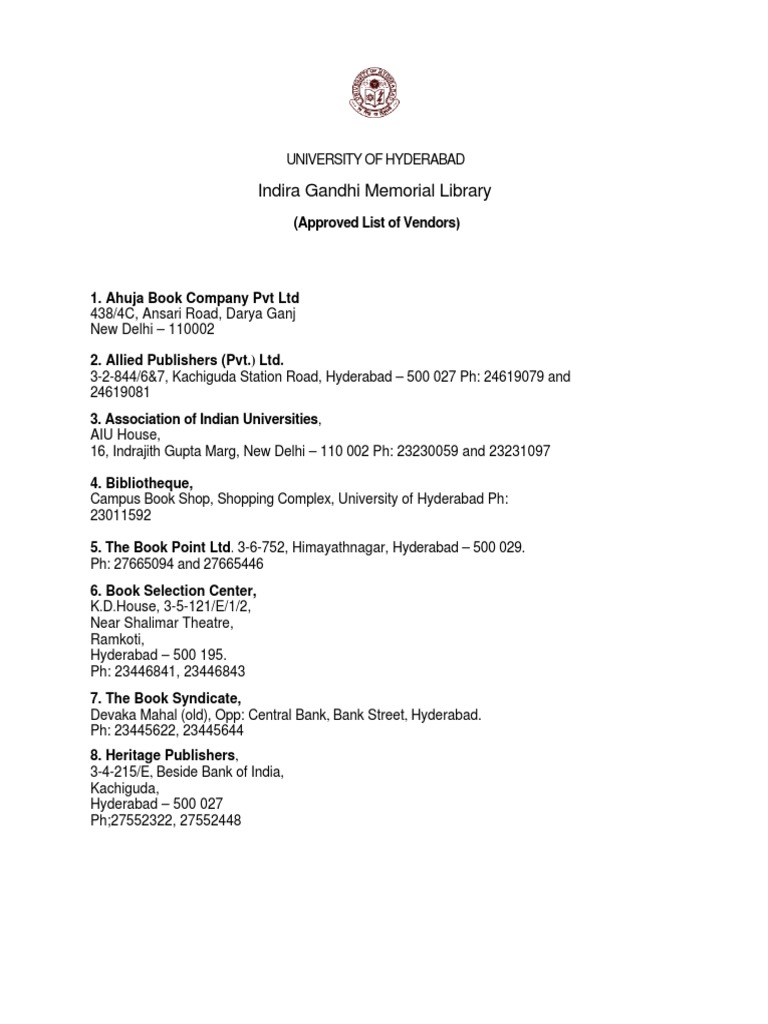 UNIVERSITY OF HYDERABAD

Indira Gandhi Memorial Library

(Approved List of Vendors)

1. Ahuja Book Company Pvt Ltd
438/4C, Ansari Road, Darya Ganj
New Delhi – 110002

2. Allied Publishers (Pvt.) Ltd.
3-2-844/6&7, Kachiguda Station Road, Hyderabad – 500 027 Ph: 24619079 and 24619081

3. Association of Indian Universities,
AIU House,
16, Indrajith Gupta Marg, New Delhi – 110 002 Ph: 23230059 and 23231097

4. Bibliotheque,
Campus Book Shop, Shopping Complex, University of Hyderabad Ph: 23011592

5. The Book Point Ltd. 3-6-752, Himayathnagar, Hyderabad – 500 029.
Ph: 27665094 and 27665446

6. Book Selection Center,
K.D.House, 3-5-121/E/1/2,
Near Shalimar Theatre,
Ramkoti,
Hyderabad – 500 195.
Ph: 23446841, 23446843

7. The Book Syndicate,
Devaka Mahal (old), Opp: Central Bank, Bank Street, Hyderabad.
Ph: 23445622, 23445644

8. Heritage Publishers,
3-4-215/E, Beside Bank of India,
Kachiguda,
Hyderabad – 500 027
Ph;27552322, 27552448